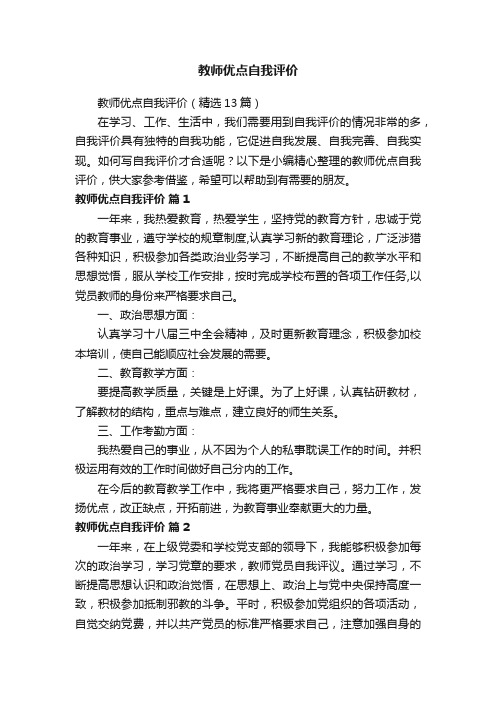 教师优点自我评价

教师优点自我评价（精选13篇）

在学习、工作、生活中，我们需要用到自我评价的情况非常的多，自我评价具有独特的自我功能，它促进自我发展、自我完善、自我实现。如何写自我评价才合适呢？以下是小编精心整理的教师优点自我评价，供大家参考借鉴，希望可以帮助到有需要的朋友。

教师优点自我评价 篇1

一年来，我热爱教育，热爱学生，坚持党的教育方针，忠诚于党的教育事业，遵守学校的规章制度,认真学习新的教育理论，广泛涉猎各种知识，积极参加各类政治业务学习，不断提高自己的教学水平和思想觉悟，服从学校工作安排，按时完成学校布置的各项工作任务,以党员教师的身份来严格要求自己。

一、政治思想方面：

认真学习十八届三中全会精神，及时更新教育理念，积极参加校本培训，使自己能顺应社会发展的需要。

二、教育教学方面：

要提高教学质量，关键是上好课。为了上好课，认真钻研教材，了解教材的结构，重点与难点，建立良好的师生关系。

三、工作考勤方面：

我热爱自己的事业，从不因为个人的私事耽误工作的时间。并积极运用有效的工作时间做好自己分内的工作。

在今后的教育教学工作中，我将更严格要求自己，努力工作，发扬优点，改正缺点，开拓前进，为教育事业奉献更大的力量。

教师优点自我评价 篇2

一年来，在上级党委和学校党支部的领导下，我能够积极参加每次的政治学习，学习党章的要求，教师党员自我评议。通过学习，不断提高思想认识和政治觉悟，在思想上、政治上与党中央保持高度一致，积极参加抵制邪教的斗争。平时，积极参加党组织的各项活动，自觉交纳党费，并以共产党员的标准严格要求自己，注意加强自身的